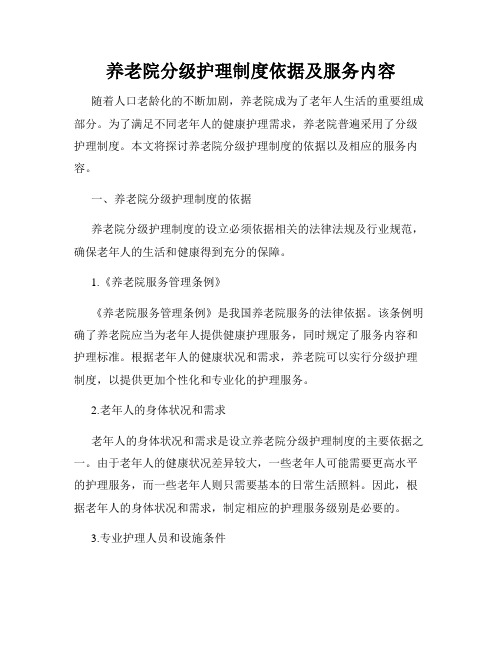 养老院分级护理制度依据及服务内容

随着人口老龄化的不断加剧，养老院成为了老年人生活的重要组成部分。为了满足不同老年人的健康护理需求，养老院普遍采用了分级护理制度。本文将探讨养老院分级护理制度的依据以及相应的服务内容。

一、养老院分级护理制度的依据

养老院分级护理制度的设立必须依据相关的法律法规及行业规范，确保老年人的生活和健康得到充分的保障。

1.《养老院服务管理条例》

《养老院服务管理条例》是我国养老院服务的法律依据。该条例明确了养老院应当为老年人提供健康护理服务，同时规定了服务内容和护理标准。根据老年人的健康状况和需求，养老院可以实行分级护理制度，以提供更加个性化和专业化的护理服务。

2.老年人的身体状况和需求

老年人的身体状况和需求是设立养老院分级护理制度的主要依据之一。由于老年人的健康状况差异较大，一些老年人可能需要更高水平的护理服务，而一些老年人则只需要基本的日常生活照料。因此，根据老年人的身体状况和需求，制定相应的护理服务级别是必要的。

3.专业护理人员和设施条件